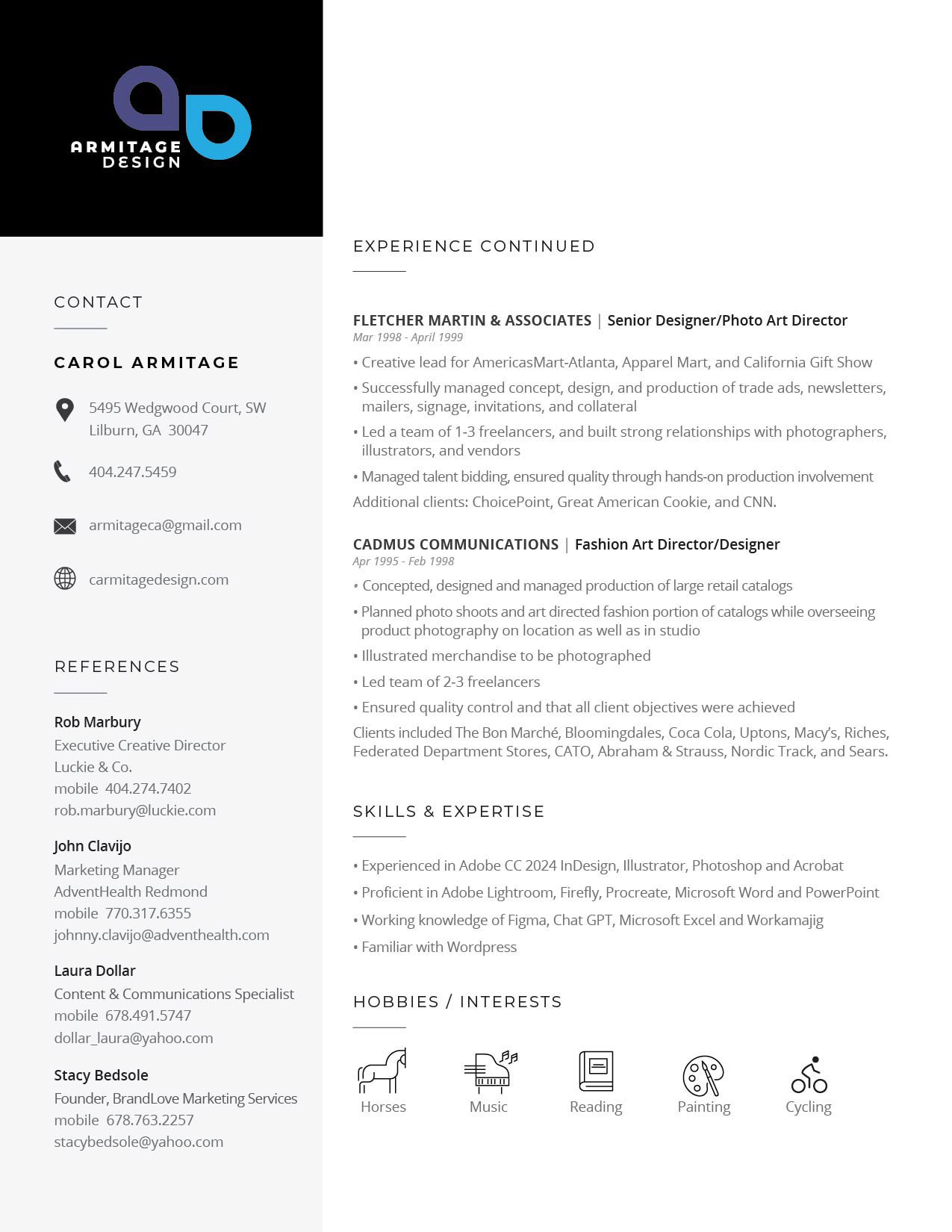 ARMITAGE DESIGN

CONTACT

CAROL ARMITAGE

5495 Wedgwood Court, SW
Lilburn, GA 30047

404.247.5459

armitageca@gmail.com

carmitagedesign.com

REFERENCES

Rob Marbury
Executive Creative Director
Luckie & Co.
mobile 404.274.7402
rob.marbury@luckie.com

John Clavijo
Marketing Manager
AdventHealth Redmond
mobile 770.317.6355
johnny.clavijo@adventhealth.com

Laura Dollar
Content & Communications Specialist
mobile 678.491.5747
dollar_laura@yahoo.com

Stacy Bedsole
Founder, BrandLove Marketing Services
mobile 678.763.2257
stacybedsole@yahoo.com

EXPERIENCE CONTINUED

FLETCHER MARTIN & ASSOCIATES | Senior Designer/Photo Art Director
Mar 1998 - April 1999

• Creative lead for AmericasMart-Atlanta, Apparel Mart, and California Gift Show
• Successfully managed concept, design, and production of trade ads, newsletters, mailers, signage, invitations, and collateral
• Led a team of 1-3 freelancers, and built strong relationships with photographers, illustrators, and vendors
• Managed talent bidding, ensured quality through hands-on production involvement
Additional clients: ChoicePoint, Great American Cookie, and CNN.

CADMUS COMMUNICATIONS | Fashion Art Director/Designer
Apr 1995 - Feb 1998

• Concepted, designed and managed production of large retail catalogs
• Planned photo shoots and art directed fashion portion of catalogs while overseeing product photography on location as well as in studio
• Illustrated merchandise to be photographed
• Led team of 2-3 freelancers
• Ensured quality control and that all client objectives were achieved
Clients included The Bon Marché, Bloomingdales, Coca Cola, Uptons, Macy's, Riches, Federated Department Stores, CATO, Abraham & Strauss, Nordic Track, and Sears.

SKILLS & EXPERTISE

• Experienced in Adobe CC 2024 InDesign, Illustrator, Photoshop and Acrobat
• Proficient in Adobe Lightroom, Firefly, Procreate, Microsoft Word and PowerPoint
• Working knowledge of Figma, Chat GPT, Microsoft Excel and Workamajig
• Familiar with Wordpress

HOBBIES / INTERESTS

Horses Music Reading Painting Cycling